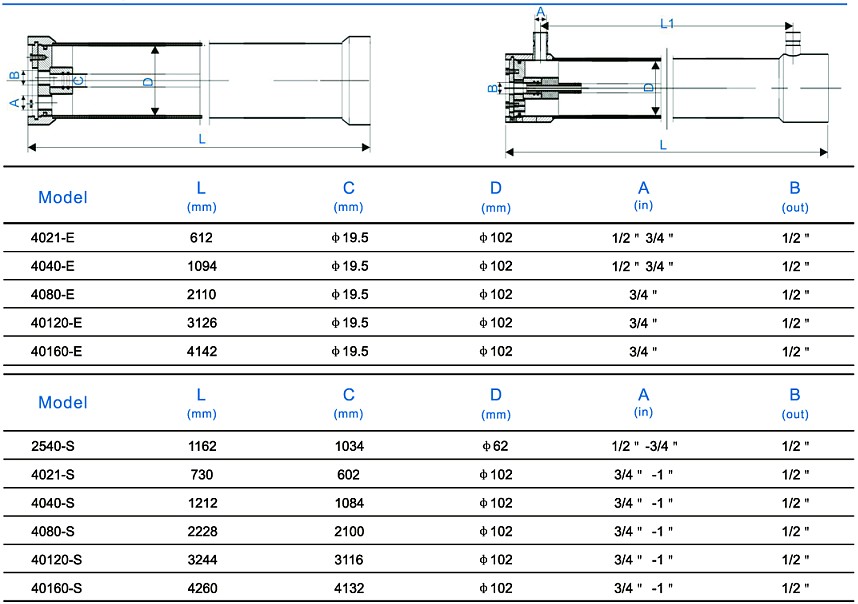 B A C D L

A L1 B D L

| Model | L (mm) | C (mm) | D (mm) | A (in) | B (out) |
|---|---|---|---|---|---|
| 4021-E | 612 | ϕ19.5 | ϕ102 | 1/2 " 3/4 " | 1/2 " |
| 4040-E | 1094 | ϕ19.5 | ϕ102 | 1/2 " 3/4 " | 1/2 " |
| 4080-E | 2110 | ϕ19.5 | ϕ102 | 3/4 " | 1/2 " |
| 40120-E | 3126 | ϕ19.5 | ϕ102 | 3/4 " | 1/2 " |
| 40160-E | 4142 | ϕ19.5 | ϕ102 | 3/4 " | 1/2 " |

| Model | L (mm) | C (mm) | D (mm) | A (in) | B (out) |
|---|---|---|---|---|---|
| 2540-S | 1162 | 1034 | ϕ62 | 1/2 " -3/4 " | 1/2 " |
| 4021-S | 730 | 602 | ϕ102 | 3/4 " -1 " | 1/2 " |
| 4040-S | 1212 | 1084 | ϕ102 | 3/4 " -1 " | 1/2 " |
| 4080-S | 2228 | 2100 | ϕ102 | 3/4 " -1 " | 1/2 " |
| 40120-S | 3244 | 3116 | ϕ102 | 3/4 " -1 " | 1/2 " |
| 40160-S | 4260 | 4132 | ϕ102 | 3/4 " -1 " | 1/2 " |